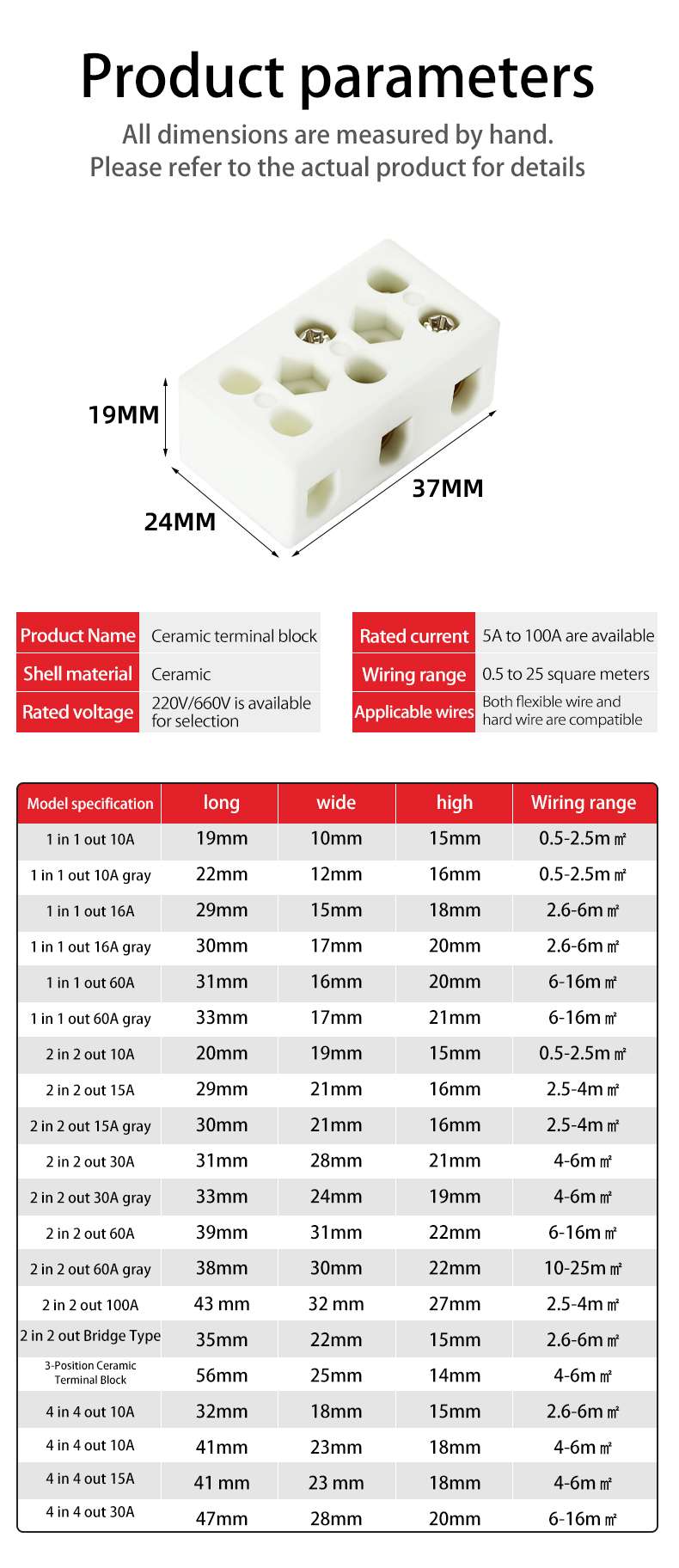 Product parameters

All dimensions are measured by hand.
Please refer to the actual product for details

19MM
24MM
37MM

| Product Name | Ceramic terminal block |
|---|---|
| Shell material | Ceramic |
| Rated voltage | 220V/660V is available for selection |

| Rated current | 5A to 100A are available |
|---|---|
| Wiring range | 0.5 to 25 square meters |
| Applicable wires | Both flexible wire and hard wire are compatible |

| Model specification | long | wide | high | Wiring range |
|---|---|---|---|---|
| 1 in 1 out 10A | 19mm | 10mm | 15mm | 0.5-2.5m㎡ |
| 1 in 1 out 10A gray | 22mm | 12mm | 16mm | 0.5-2.5m㎡ |
| 1 in 1 out 16A | 29mm | 15mm | 18mm | 2.6-6m㎡ |
| 1 in 1 out 16A gray | 30mm | 17mm | 20mm | 2.6-6m㎡ |
| 1 in 1 out 60A | 31mm | 16mm | 20mm | 6-16m㎡ |
| 1 in 1 out 60A gray | 33mm | 17mm | 21mm | 6-16m㎡ |
| 2 in 2 out 10A | 20mm | 19mm | 15mm | 0.5-2.5m㎡ |
| 2 in 2 out 15A | 29mm | 21mm | 16mm | 2.5-4m㎡ |
| 2 in 2 out 15A gray | 30mm | 21mm | 16mm | 2.5-4m㎡ |
| 2 in 2 out 30A | 31mm | 28mm | 21mm | 4-6m㎡ |
| 2 in 2 out 30A gray | 33mm | 24mm | 19mm | 4-6m㎡ |
| 2 in 2 out 60A | 39mm | 31mm | 22mm | 6-16m㎡ |
| 2 in 2 out 60A gray | 38mm | 30mm | 22mm | 10-25m㎡ |
| 2 in 2 out 100A | 43 mm | 32 mm | 27mm | 2.5-4m㎡ |
| 2 in 2 out Bridge Type | 35mm | 22mm | 15mm | 2.6-6m㎡ |
| 3-Position Ceramic Terminal Block | 56mm | 25mm | 14mm | 4-6m㎡ |
| 4 in 4 out 10A | 32mm | 18mm | 15mm | 2.6-6m㎡ |
| 4 in 4 out 10A | 41mm | 23mm | 18mm | 4-6m㎡ |
| 4 in 4 out 15A | 41 mm | 23 mm | 18mm | 4-6m㎡ |
| 4 in 4 out 30A | 47mm | 28mm | 20mm | 6-16m㎡ |